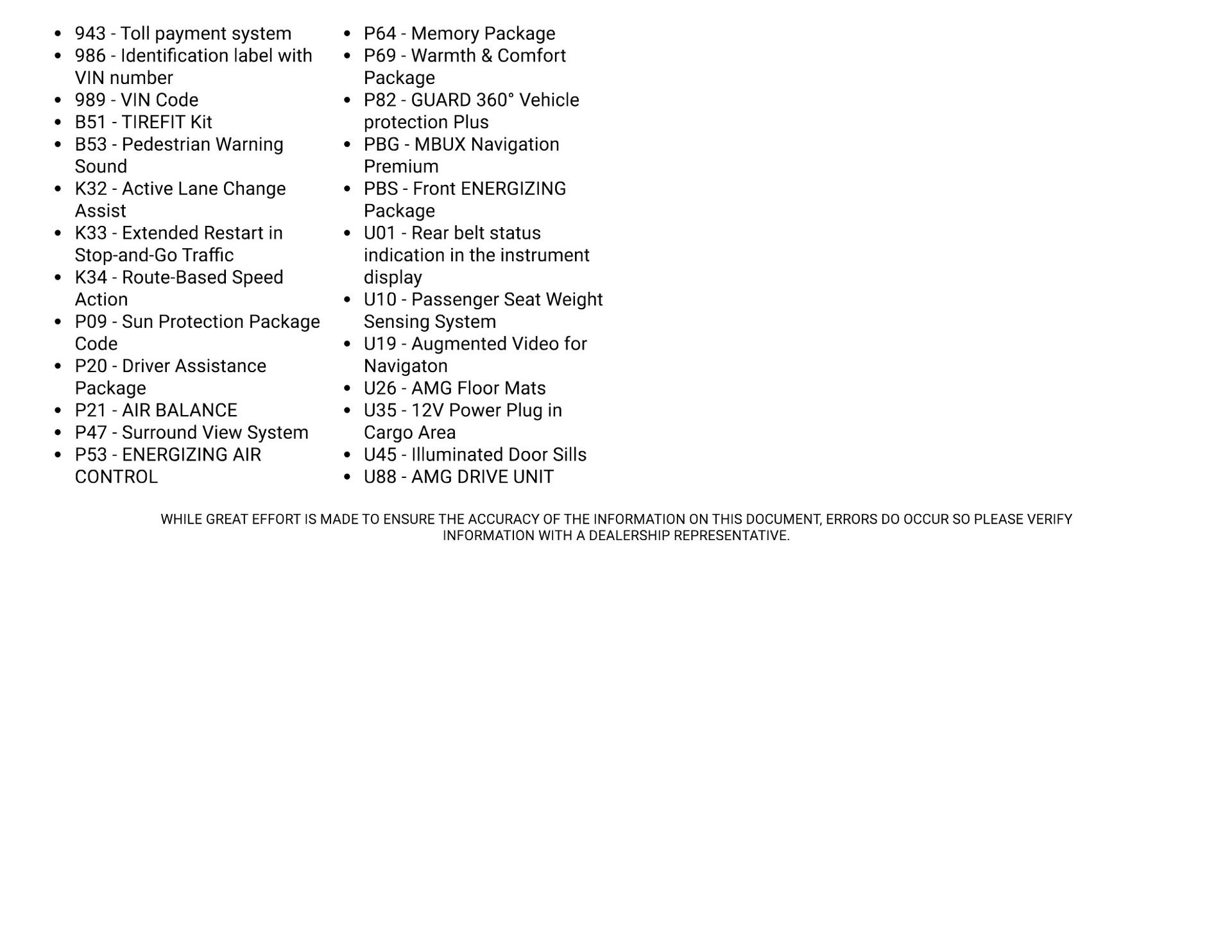 - 943 - Toll payment system
- 986 - Identification label with VIN number
- 989 - VIN Code
- B51 - TIREFIT Kit
- B53 - Pedestrian Warning Sound
- K32 - Active Lane Change Assist
- K33 - Extended Restart in Stop-and-Go Traffic
- K34 - Route-Based Speed Action
- P09 - Sun Protection Package Code
- P20 - Driver Assistance Package
- P21 - AIR BALANCE
- P47 - Surround View System
- P53 - ENERGIZING AIR CONTROL

- P64 - Memory Package
- P69 - Warmth & Comfort Package
- P82 - GUARD 360° Vehicle protection Plus
- PBG - MBUX Navigation Premium
- PBS - Front ENERGIZING Package
- U01 - Rear belt status indication in the instrument display
- U10 - Passenger Seat Weight Sensing System
- U19 - Augmented Video for Navigaton
- U26 - AMG Floor Mats
- U35 - 12V Power Plug in Cargo Area
- U45 - Illuminated Door Sills
- U88 - AMG DRIVE UNIT

WHILE GREAT EFFORT IS MADE TO ENSURE THE ACCURACY OF THE INFORMATION ON THIS DOCUMENT, ERRORS DO OCCUR SO PLEASE VERIFY INFORMATION WITH A DEALERSHIP REPRESENTATIVE.